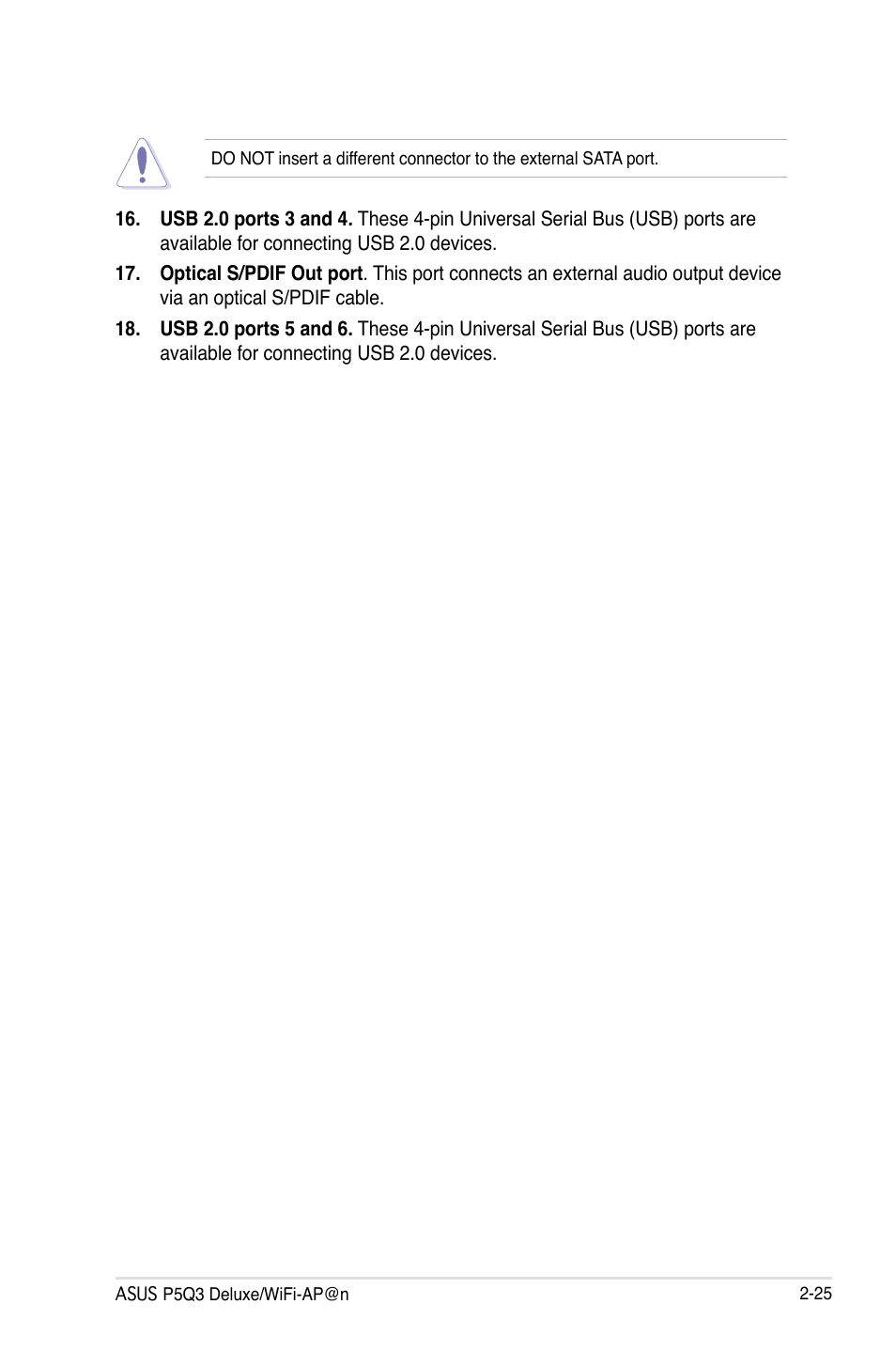 DO NOT insert a different connector to the external SATA port.

16. USB 2.0 ports 3 and 4. These 4-pin Universal Serial Bus (USB) ports are available for connecting USB 2.0 devices.

17. Optical S/PDIF Out port. This port connects an external audio output device via an optical S/PDIF cable.

18. USB 2.0 ports 5 and 6. These 4-pin Universal Serial Bus (USB) ports are available for connecting USB 2.0 devices.

ASUS P5Q3 Deluxe/WiFi-AP@n

2-25